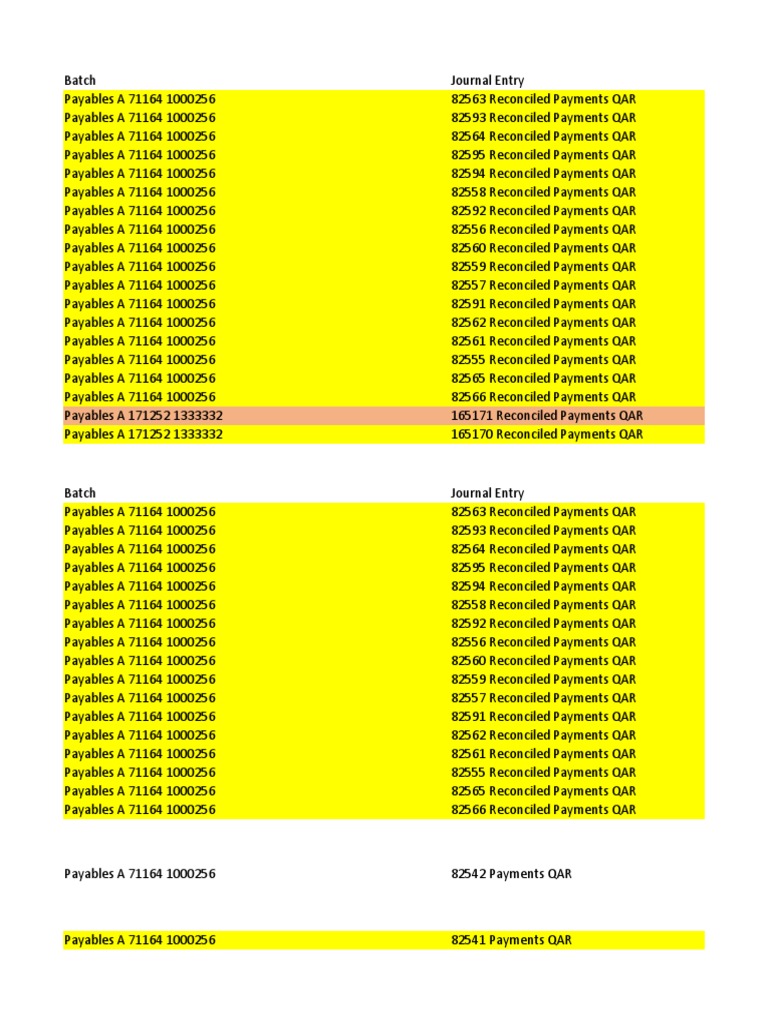 | Batch | Journal Entry |
|---|---|
| Payables A 71164 1000256 | 82563 Reconciled Payments QAR |
| Payables A 71164 1000256 | 82593 Reconciled Payments QAR |
| Payables A 71164 1000256 | 82564 Reconciled Payments QAR |
| Payables A 71164 1000256 | 82595 Reconciled Payments QAR |
| Payables A 71164 1000256 | 82594 Reconciled Payments QAR |
| Payables A 71164 1000256 | 82558 Reconciled Payments QAR |
| Payables A 71164 1000256 | 82592 Reconciled Payments QAR |
| Payables A 71164 1000256 | 82556 Reconciled Payments QAR |
| Payables A 71164 1000256 | 82560 Reconciled Payments QAR |
| Payables A 71164 1000256 | 82559 Reconciled Payments QAR |
| Payables A 71164 1000256 | 82557 Reconciled Payments QAR |
| Payables A 71164 1000256 | 82591 Reconciled Payments QAR |
| Payables A 71164 1000256 | 82562 Reconciled Payments QAR |
| Payables A 71164 1000256 | 82561 Reconciled Payments QAR |
| Payables A 71164 1000256 | 82555 Reconciled Payments QAR |
| Payables A 71164 1000256 | 82565 Reconciled Payments QAR |
| Payables A 71164 1000256 | 82566 Reconciled Payments QAR |
| Payables A 171252 1333332 | 165171 Reconciled Payments QAR |
| Payables A 171252 1333332 | 165170 Reconciled Payments QAR |

| Batch | Journal Entry |
|---|---|
| Payables A 71164 1000256 | 82563 Reconciled Payments QAR |
| Payables A 71164 1000256 | 82593 Reconciled Payments QAR |
| Payables A 71164 1000256 | 82564 Reconciled Payments QAR |
| Payables A 71164 1000256 | 82595 Reconciled Payments QAR |
| Payables A 71164 1000256 | 82594 Reconciled Payments QAR |
| Payables A 71164 1000256 | 82558 Reconciled Payments QAR |
| Payables A 71164 1000256 | 82592 Reconciled Payments QAR |
| Payables A 71164 1000256 | 82556 Reconciled Payments QAR |
| Payables A 71164 1000256 | 82560 Reconciled Payments QAR |
| Payables A 71164 1000256 | 82559 Reconciled Payments QAR |
| Payables A 71164 1000256 | 82557 Reconciled Payments QAR |
| Payables A 71164 1000256 | 82591 Reconciled Payments QAR |
| Payables A 71164 1000256 | 82562 Reconciled Payments QAR |
| Payables A 71164 1000256 | 82561 Reconciled Payments QAR |
| Payables A 71164 1000256 | 82555 Reconciled Payments QAR |
| Payables A 71164 1000256 | 82565 Reconciled Payments QAR |
| Payables A 71164 1000256 | 82566 Reconciled Payments QAR |

Payables A 71164 1000256    82542 Payments QAR

Payables A 71164 1000256    82541 Payments QAR